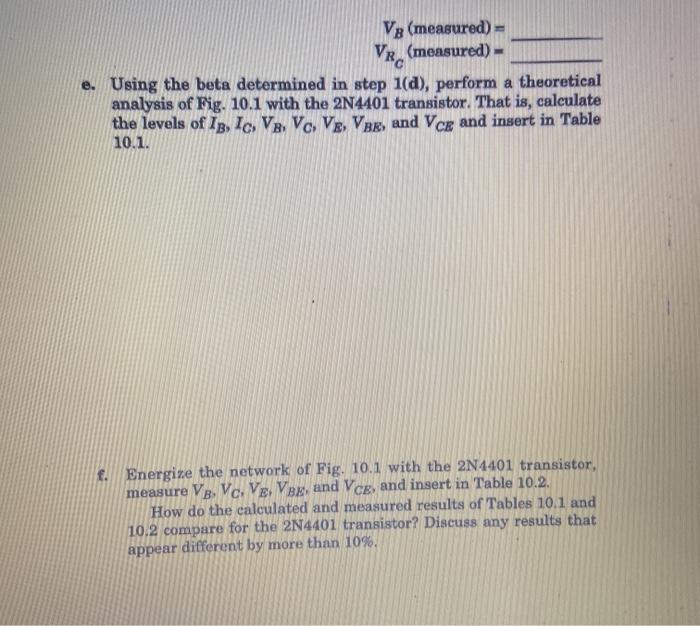 $V_B$ (measured) = ________
$V_{R_C}$ (measured) = ________

e. Using the beta determined in step 1(d), perform a theoretical analysis of Fig. 10.1 with the 2N4401 transistor. That is, calculate the levels of $I_B$, $I_C$, $V_B$, $V_C$, $V_E$, $V_{BE}$, and $V_{CE}$ and insert in Table 10.1.

f. Energize the network of Fig. 10.1 with the 2N4401 transistor, measure $V_B$, $V_C$, $V_E$, $V_{BE}$, and $V_{CE}$, and insert in Table 10.2.

How do the calculated and measured results of Tables 10.1 and 10.2 compare for the 2N4401 transistor? Discuss any results that appear different by more than 10%.